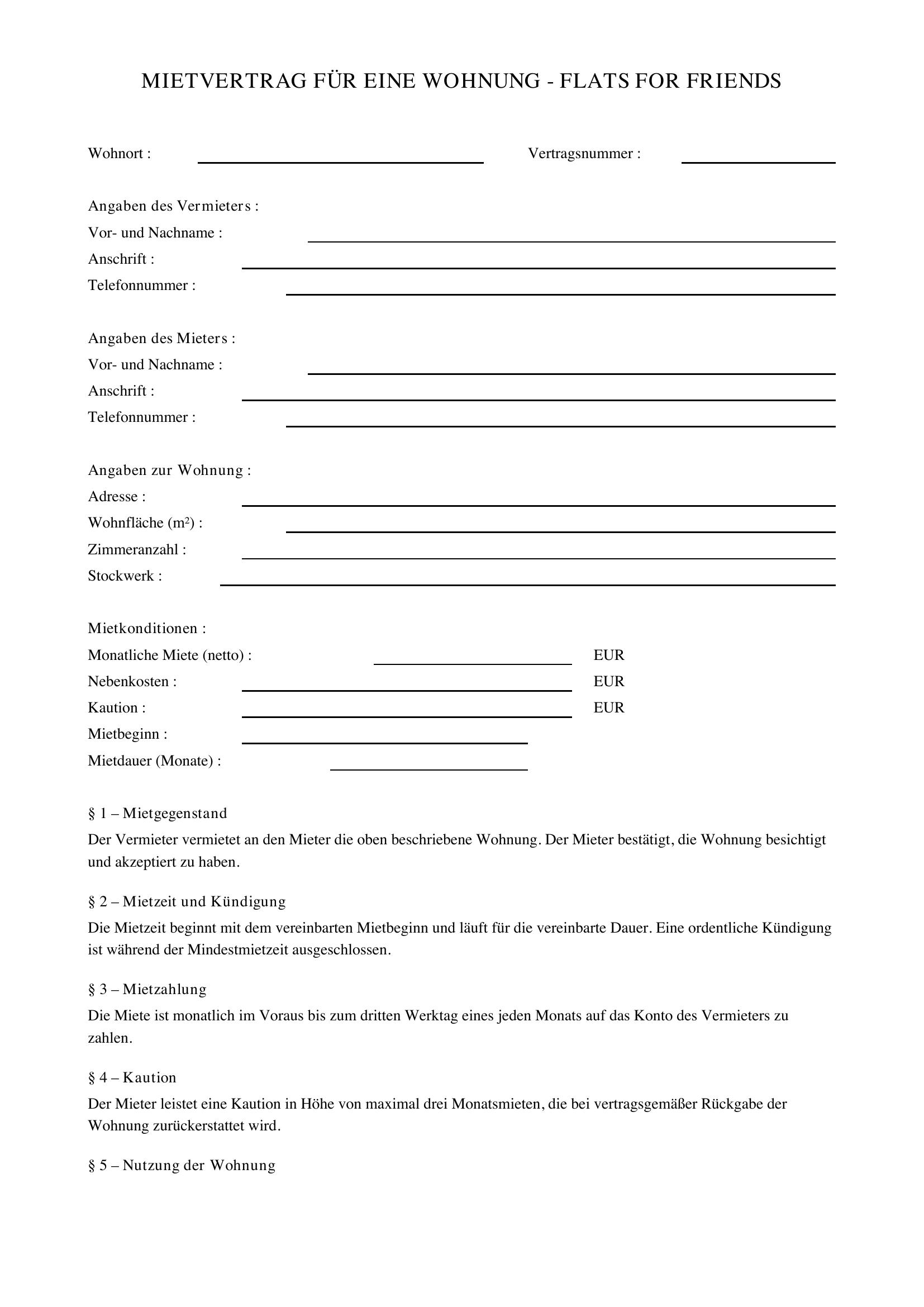 MIETVERTRAG FÜR EINE WOHNUNG - FLATS FOR FRIENDS

Wohnort : ____ Vertragsnummer : ____

Angaben des Vermieters :
Vor- und Nachname : ____
Anschrift : ____
Telefonnummer : ____

Angaben des Mieters :
Vor- und Nachname : ____
Anschrift : ____
Telefonnummer : ____

Angaben zur Wohnung :
Adresse : ____
Wohnfläche (m²) : ____
Zimmeranzahl : ____
Stockwerk : ____

Mietkonditionen :
Monatliche Miete (netto) : ____ EUR
Nebenkosten : ____ EUR
Kaution : ____ EUR
Mietbeginn : ____
Mietdauer (Monate) : ____

§ 1 – Mietgegenstand

Der Vermieter vermietet an den Mieter die oben beschriebene Wohnung. Der Mieter bestätigt, die Wohnung besichtigt und akzeptiert zu haben.

§ 2 – Mietzeit und Kündigung

Die Mietzeit beginnt mit dem vereinbarten Mietbeginn und läuft für die vereinbarte Dauer. Eine ordentliche Kündigung ist während der Mindestmietzeit ausgeschlossen.

§ 3 – Mietzahlung

Die Miete ist monatlich im Voraus bis zum dritten Werktag eines jeden Monats auf das Konto des Vermieters zu zahlen.

§ 4 – Kaution

Der Mieter leistet eine Kaution in Höhe von maximal drei Monatsmieten, die bei vertragsgemäßer Rückgabe der Wohnung zurückerstattet wird.

§ 5 – Nutzung der Wohnung